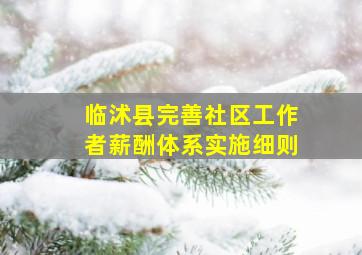 临沭县完善社区工作者薪酬体系实施细则